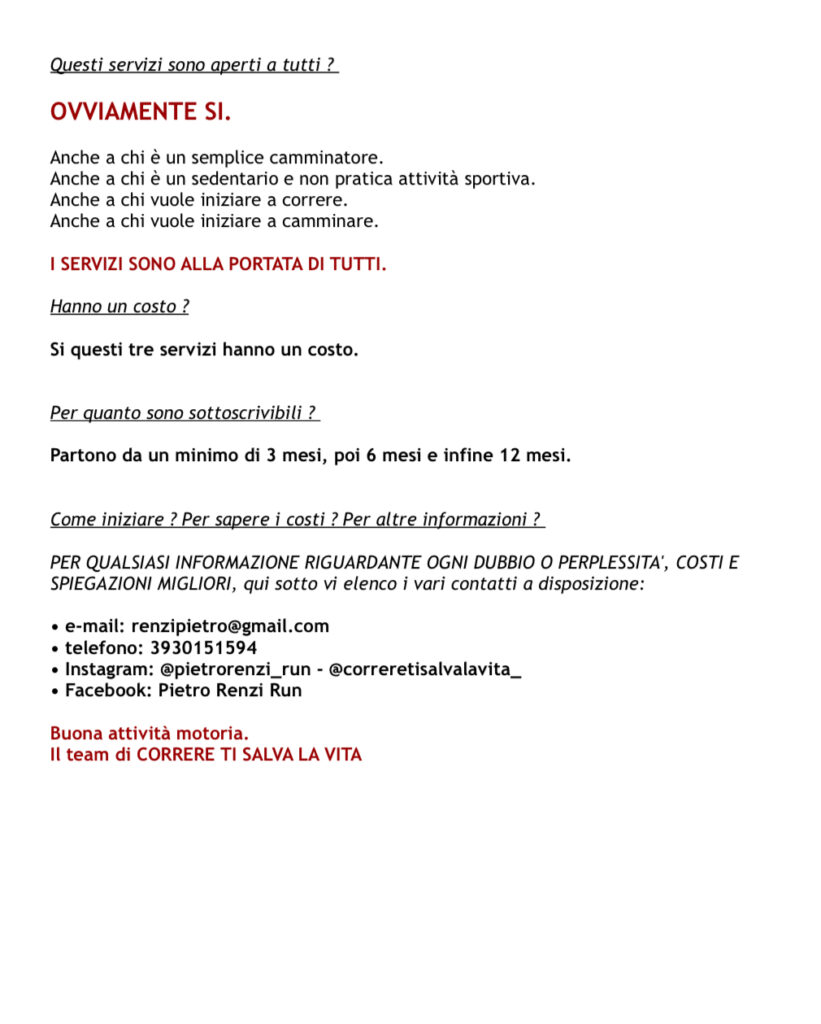 Questi servizi sono aperti a tutti ?

OVVIAMENTE SI.

Anche a chi è un semplice camminatore.
Anche a chi è un sedentario e non pratica attività sportiva.
Anche a chi vuole iniziare a correre.
Anche a chi vuole iniziare a camminare.

I SERVIZI SONO ALLA PORTATA DI TUTTI.

Hanno un costo ?

Si questi tre servizi hanno un costo.

Per quanto sono sottoscrivibili ?

Partono da un minimo di 3 mesi, poi 6 mesi e infine 12 mesi.

Come iniziare ? Per sapere i costi ? Per altre informazioni ?

PER QUALSIASI INFORMAZIONE RIGUARDANTE OGNI DUBBIO O PERPLESSITA', COSTI E SPIEGAZIONI MIGLIORI, qui sotto vi elenco i vari contatti a disposizione:

• e-mail: renzipietro@gmail.com
• telefono: 3930151594
• Instagram: @pietrorenzi_run - @correretisalvalavita_
• Facebook: Pietro Renzi Run

Buona attività motoria.
Il team di CORRERE TI SALVA LA VITA